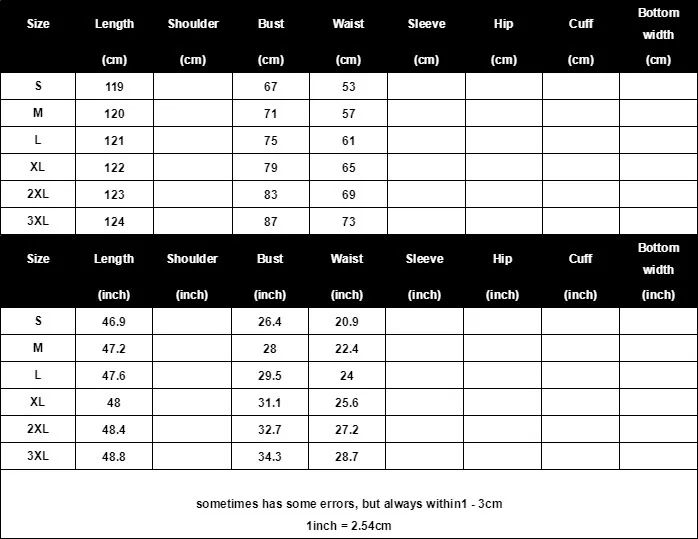 | Size | Length (cm) | Shoulder (cm) | Bust (cm) | Waist (cm) | Sleeve (cm) | Hip (cm) | Cuff (cm) | Bottom width (cm) |
|---|---|---|---|---|---|---|---|---|
| S | 119 | | 67 | 53 | | | | |
| M | 120 | | 71 | 57 | | | | |
| L | 121 | | 75 | 61 | | | | |
| XL | 122 | | 79 | 65 | | | | |
| 2XL | 123 | | 83 | 69 | | | | |
| 3XL | 124 | | 87 | 73 | | | | |

| Size | Length (inch) | Shoulder (inch) | Bust (inch) | Waist (inch) | Sleeve (inch) | Hip (inch) | Cuff (inch) | Bottom width (inch) |
|---|---|---|---|---|---|---|---|---|
| S | 46.9 | | 26.4 | 20.9 | | | | |
| M | 47.2 | | 28 | 22.4 | | | | |
| L | 47.6 | | 29.5 | 24 | | | | |
| XL | 48 | | 31.1 | 25.6 | | | | |
| 2XL | 48.4 | | 32.7 | 27.2 | | | | |
| 3XL | 48.8 | | 34.3 | 28.7 | | | | |

sometimes has some errors, but always within1 - 3cm

1inch = 2.54cm